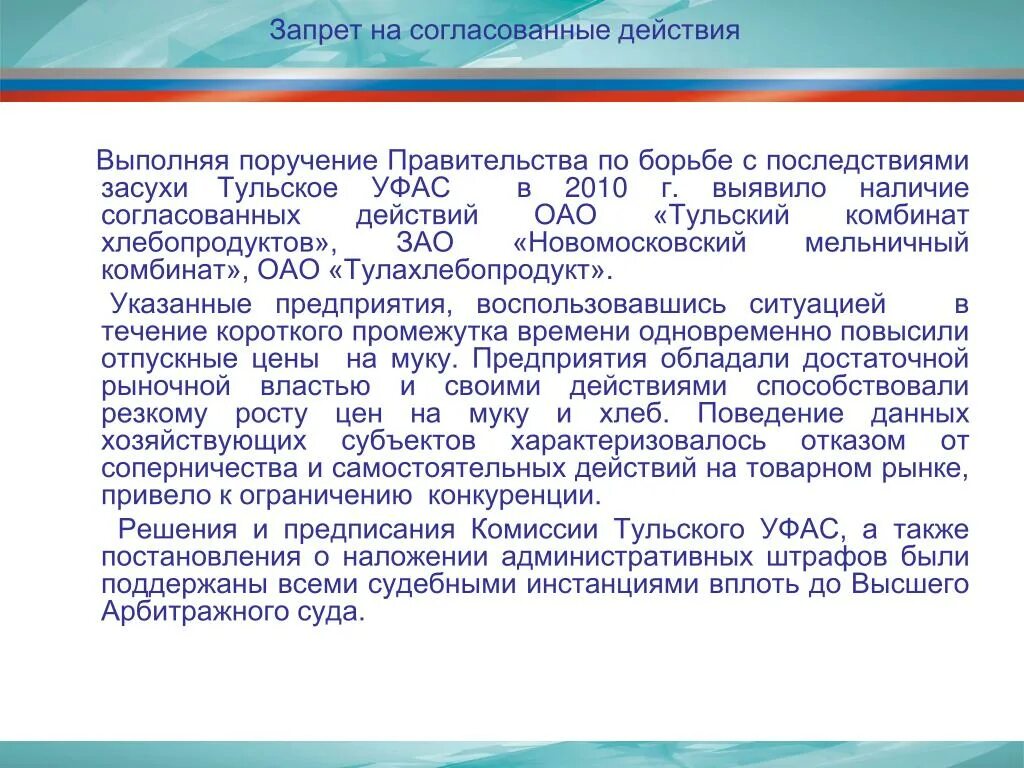 Запрет на согласованные действия

Выполняя поручение Правительства по борьбе с последствиями засухи Тульское УФАС в 2010 г. выявило наличие согласованных действий ОАО «Тульский комбинат хлебопродуктов», ЗАО «Новомосковский мельничный комбинат», ОАО «Тулахлебопродукт».

Указанные предприятия, воспользовавшись ситуацией в течение короткого промежутка времени одновременно повысили отпускные цены на муку. Предприятия обладали достаточной рыночной властью и своими действиями способствовали резкому росту цен на муку и хлеб. Поведение данных хозяйствующих субъектов характеризовалось отказом от соперничества и самостоятельных действий на товарном рынке, привело к ограничению конкуренции.

Решения и предписания Комиссии Тульского УФАС, а также постановления о наложении административных штрафов были поддержаны всеми судебными инстанциями вплоть до Высшего Арбитражного суда.